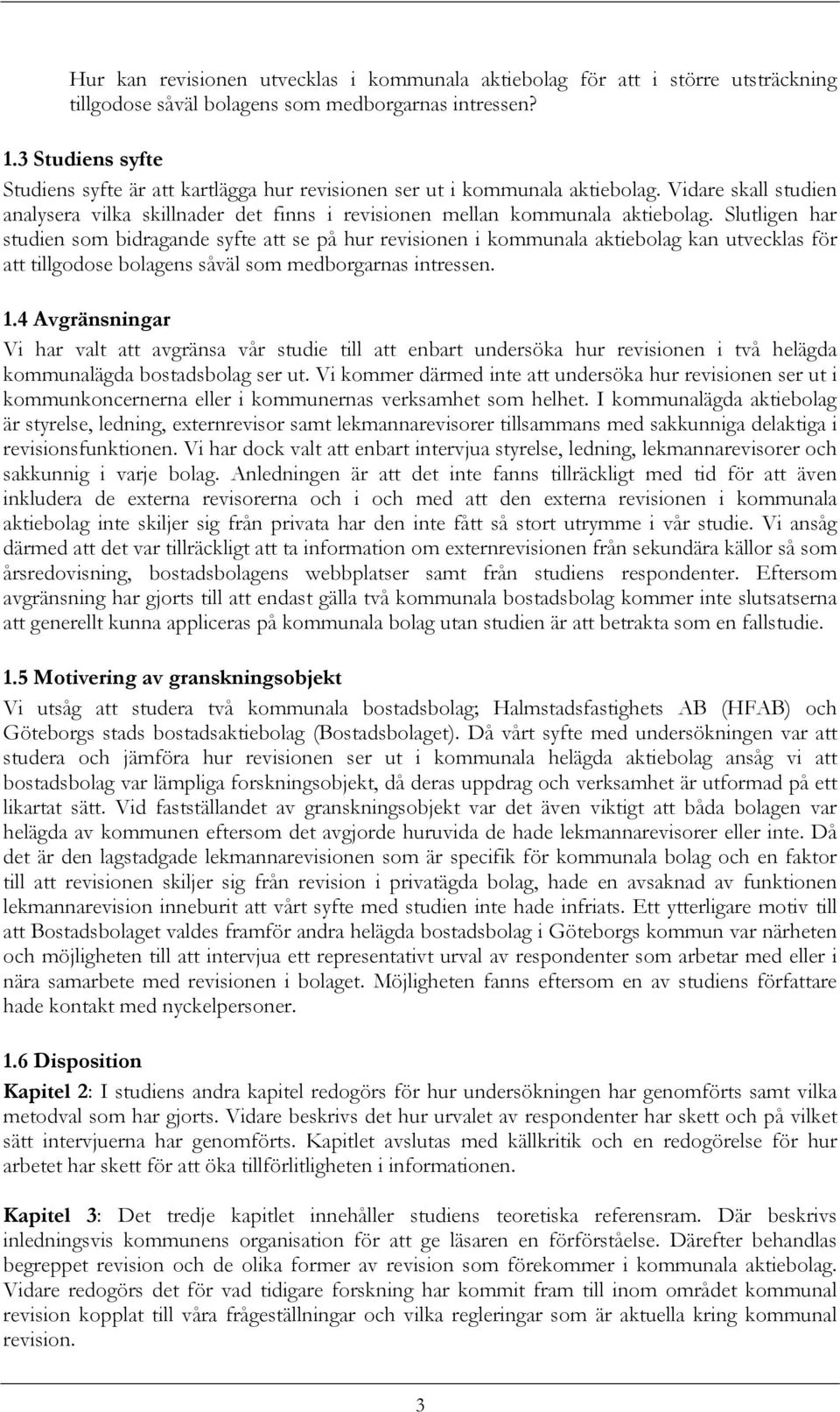 Hur kan revisionen utvecklas i kommunala aktiebolag för att i större utsträckning tillgodose såväl bolagens som medborgarnas intressen?

1.3 Studiens syfte

Studiens syfte är att kartlägga hur revisionen ser ut i kommunala aktiebolag. Vidare skall studien analysera vilka skillnader det finns i revisionen mellan kommunala aktiebolag. Slutligen har studien som bidragande syfte att se på hur revisionen i kommunala aktiebolag kan utvecklas för att tillgodose bolagens såväl som medborgarnas intressen.

1.4 Avgränsningar

Vi har valt att avgränsa vår studie till att enbart undersöka hur revisionen i två helägda kommunalägda bostadsbolag ser ut. Vi kommer därmed inte att undersöka hur revisionen ser ut i kommunkoncernerna eller i kommunernas verksamhet som helhet. I kommunalägda aktiebolag är styrelse, ledning, externrevisor samt lekmannarevisorer tillsammans med sakkunniga delaktiga i revisionsfunktionen. Vi har dock valt att enbart intervjua styrelse, ledning, lekmannarevisorer och sakkunnig i varje bolag. Anledningen är att det inte fanns tillräckligt med tid för att även inkludera de externa revisorerna och i och med att den externa revisionen i kommunala aktiebolag inte skiljer sig från privata har den inte fått så stort utrymme i vår studie. Vi ansåg därmed att det var tillräckligt att ta information om externrevisionen från sekundära källor så som årsredovisning, bostadsbolagens webbplatser samt från studiens respondenter. Eftersom avgränsning har gjorts till att endast gälla två kommunala bostadsbolag kommer inte slutsatserna att generellt kunna appliceras på kommunala bolag utan studien är att betrakta som en fallstudie.

1.5 Motivering av granskningsobjekt

Vi utsåg att studera två kommunala bostadsbolag; Halmstadsfastighets AB (HFAB) och Göteborgs stads bostadsaktiebolag (Bostadsbolaget). Då vårt syfte med undersökningen var att studera och jämföra hur revisionen ser ut i kommunala helägda aktiebolag ansåg vi att bostadsbolag var lämpliga forskningsobjekt, då deras uppdrag och verksamhet är utformad på ett likartat sätt. Vid fastställandet av granskningsobjekt var det även viktigt att båda bolagen var helägda av kommunen eftersom det avgjorde huruvida de hade lekmannarevisorer eller inte. Då det är den lagstadgade lekmannarevisionen som är specifik för kommunala bolag och en faktor till att revisionen skiljer sig från revision i privatägda bolag, hade en avsaknad av funktionen lekmannarevision inneburit att vårt syfte med studien inte hade infriats. Ett ytterligare motiv till att Bostadsbolaget valdes framför andra helägda bostadsbolag i Göteborgs kommun var närheten och möjligheten till att intervjua ett representativt urval av respondenter som arbetar med eller i nära samarbete med revisionen i bolaget. Möjligheten fanns eftersom en av studiens författare hade kontakt med nyckelpersoner.

1.6 Disposition

Kapitel 2: I studiens andra kapitel redogörs för hur undersökningen har genomförts samt vilka metodval som har gjorts. Vidare beskrivs det hur urvalet av respondenter har skett och på vilket sätt intervjuerna har genomförts. Kapitlet avslutas med källkritik och en redogörelse för hur arbetet har skett för att öka tillförlitligheten i informationen.

Kapitel 3: Det tredje kapitlet innehåller studiens teoretiska referensram. Där beskrivs inledningsvis kommunens organisation för att ge läsaren en förförståelse. Därefter behandlas begreppet revision och de olika former av revision som förekommer i kommunala aktiebolag. Vidare redogörs det för vad tidigare forskning har kommit fram till inom området kommunal revision kopplat till våra frågeställningar och vilka regleringar som är aktuella kring kommunal revision.

3